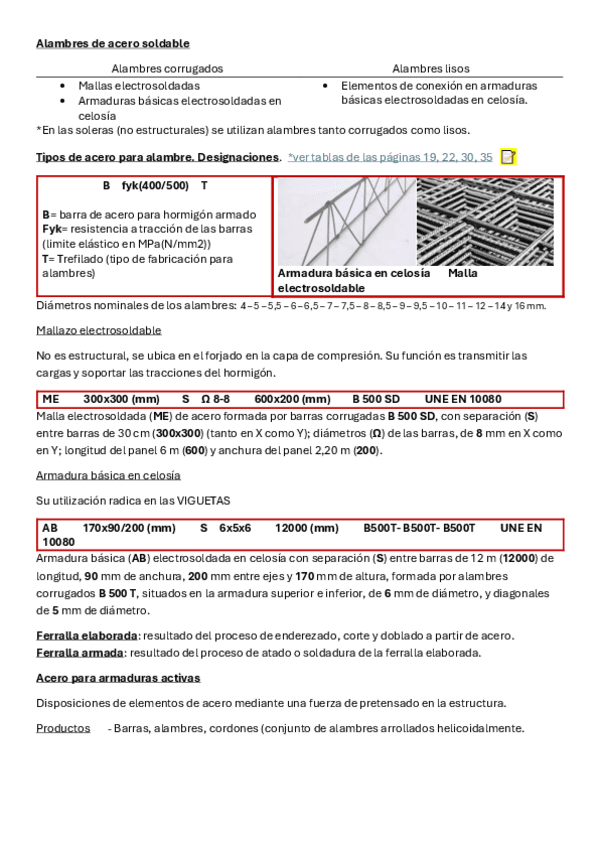 Alambres de acero soldable

| Alambres corrugados | Alambres lisos |
|---|---|
| • Mallas electrosoldadas • Armaduras básicas electrosoldadas en celosía | • Elementos de conexión en armaduras básicas electrosoldadas en celosía. |

*En las soleras (no estructurales) se utilizan alambres tanto corrugados como lisos.

Tipos de acero para alambre. Designaciones. *ver tablas de las páginas 19, 22, 30, 35

B fyk(400/500) T

B= barra de acero para hormigón armado
Fyk= resistencia a tracción de las barras (limite elástico en MPa(N/mm2))
T= Trefilado (tipo de fabricación para alambres)

Armadura básica en celosía Malla electrosoldable

Diámetros nominales de los alambres: 4 – 5 – 5,5 – 6 – 6,5 – 7 – 7,5 – 8 – 8,5 – 9 – 9,5 – 10 – 11 – 12 – 14 y 16 mm.

Mallazo electrosoldable

No es estructural, se ubica en el forjado en la capa de compresión. Su función es transmitir las cargas y soportar las tracciones del hormigón.

ME 300x300 (mm) S Ω 8-8 600x200 (mm) B 500 SD UNE EN 10080

Malla electrosoldada (ME) de acero formada por barras corrugadas B 500 SD, con separación (S) entre barras de 30 cm (300x300) (tanto en X como Y); diámetros (Ω) de las barras, de 8 mm en X como en Y; longitud del panel 6 m (600) y anchura del panel 2,20 m (200).

Armadura básica en celosía

Su utilización radica en las VIGUETAS

AB 170x90/200 (mm) S 6x5x6 12000 (mm) B500T- B500T- B500T UNE EN 10080

Armadura básica (AB) electrosoldada en celosía con separación (S) entre barras de 12 m (12000) de longitud, 90 mm de anchura, 200 mm entre ejes y 170 mm de altura, formada por alambres corrugados B 500 T, situados en la armadura superior e inferior, de 6 mm de diámetro, y diagonales de 5 mm de diámetro.

Ferralla elaborada: resultado del proceso de enderezado, corte y doblado a partir de acero.
Ferralla armada: resultado del proceso de atado o soldadura de la ferralla elaborada.

Acero para armaduras activas

Disposiciones de elementos de acero mediante una fuerza de pretensado en la estructura.

Productos - Barras, alambres, cordones (conjunto de alambres arrollados helicoidalmente.